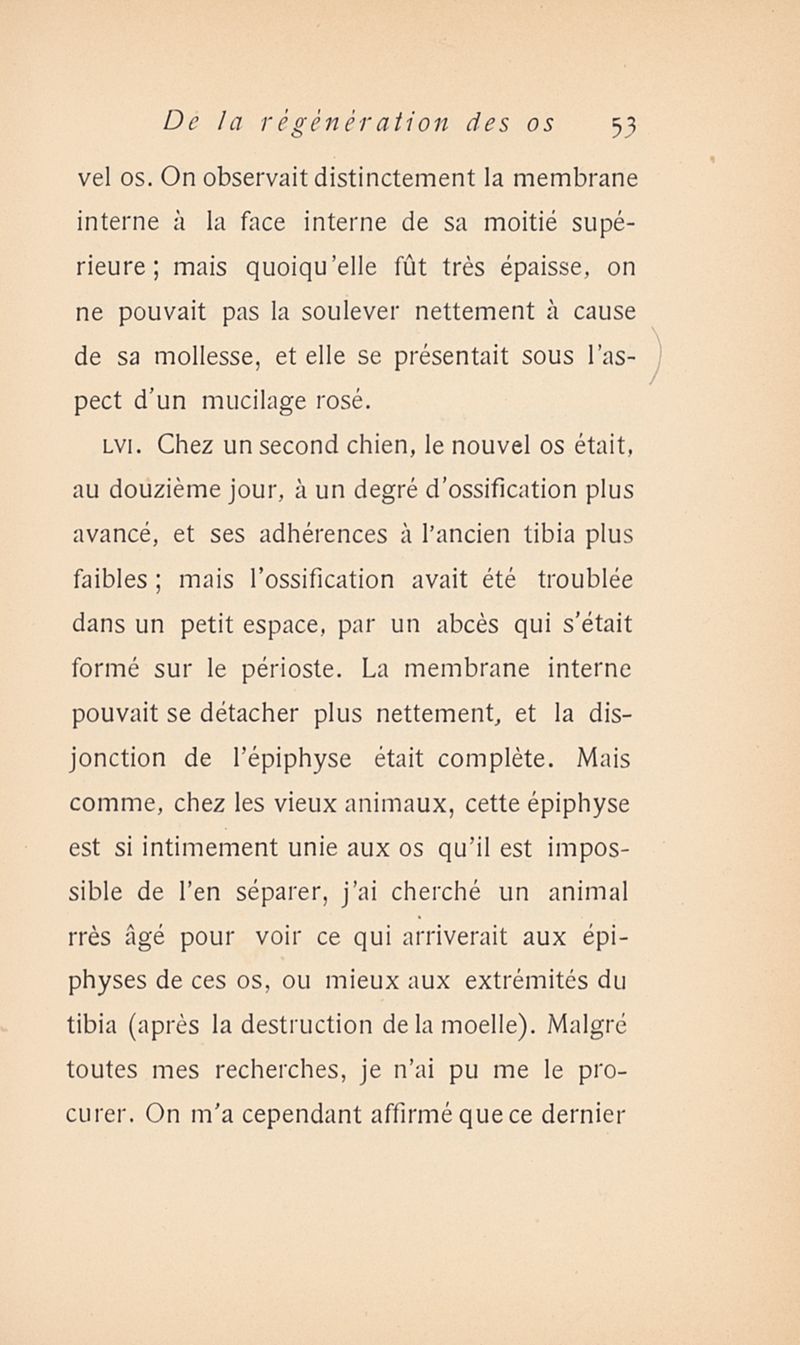 De la régénération des os 53

vel os. On observait distinctement la membrane interne à la face interne de sa moitié supérieure ; mais quoiqu'elle fût très épaisse, on ne pouvait pas la soulever nettement à cause de sa mollesse, et elle se présentait sous l'aspect d'un mucilage rosé.

LVI. Chez un second chien, le nouvel os était, au douzième jour, à un degré d'ossification plus avancé, et ses adhérences à l'ancien tibia plus faibles ; mais l'ossification avait été troublée dans un petit espace, par un abcès qui s'était formé sur le périoste. La membrane interne pouvait se détacher plus nettement, et la disjonction de l'épiphyse était complète. Mais comme, chez les vieux animaux, cette épiphyse est si intimement unie aux os qu'il est impossible de l'en séparer, j'ai cherché un animal rrès âgé pour voir ce qui arriverait aux épiphyses de ces os, ou mieux aux extrémités du tibia (après la destruction de la moelle). Malgré toutes mes recherches, je n'ai pu me le procurer. On m'a cependant affirmé que ce dernier